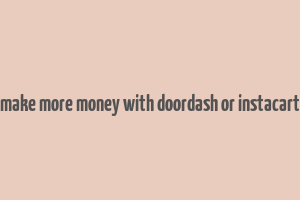 make more money with doordash or instacart